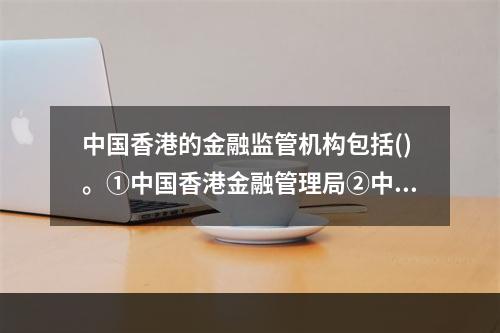 中国香港的金融监管机构包括()。①中国香港金融管理局②中...